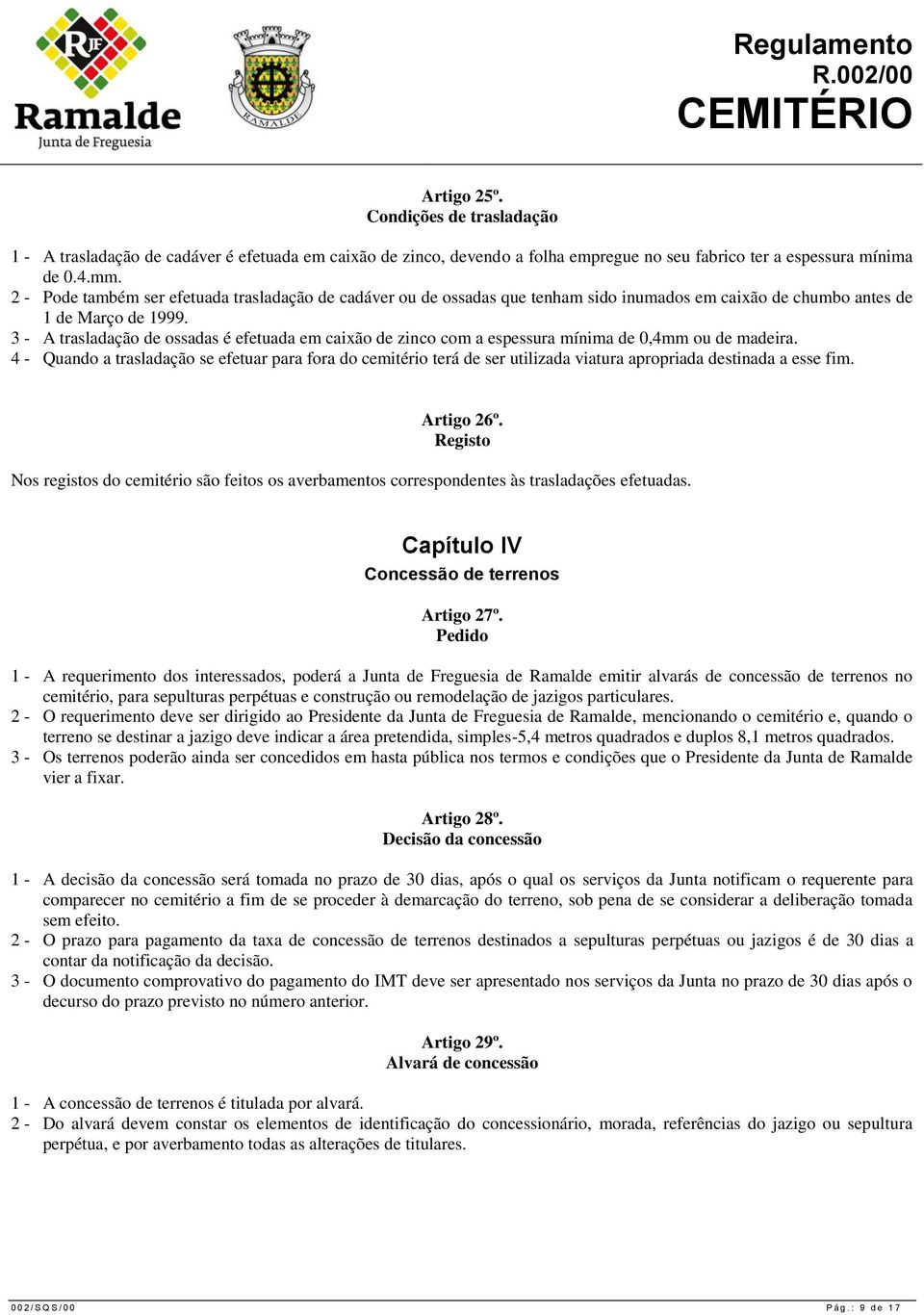 RJF
Ramalde
Junta de Freguesia

RAMALDE

Regulamento
R.002/00
CEMITÉRIO

Artigo 25º.
Condições de trasladação

1 - A trasladação de cadáver é efetuada em caixão de zinco, devendo a folha empregue no seu fabrico ter a espessura mínima de 0.4.mm.
2 - Pode também ser efetuada trasladação de cadáver ou de ossadas que tenham sido inumados em caixão de chumbo antes de 1 de Março de 1999.
3 - A trasladação de ossadas é efetuada em caixão de zinco com a espessura mínima de 0,4mm ou de madeira.
4 - Quando a trasladação se efetuar para fora do cemitério terá de ser utilizada viatura apropriada destinada a esse fim.

Artigo 26º.
Registo

Nos registos do cemitério são feitos os averbamentos correspondentes às trasladações efetuadas.

Capítulo IV
Concessão de terrenos

Artigo 27º.
Pedido

1 - A requerimento dos interessados, poderá a Junta de Freguesia de Ramalde emitir alvarás de concessão de terrenos no cemitério, para sepulturas perpétuas e construção ou remodelação de jazigos particulares.
2 - O requerimento deve ser dirigido ao Presidente da Junta de Freguesia de Ramalde, mencionando o cemitério e, quando o terreno se destinar a jazigo deve indicar a área pretendida, simples-5,4 metros quadrados e duplos 8,1 metros quadrados.
3 - Os terrenos poderão ainda ser concedidos em hasta pública nos termos e condições que o Presidente da Junta de Ramalde vier a fixar.

Artigo 28º.
Decisão da concessão

1 - A decisão da concessão será tomada no prazo de 30 dias, após o qual os serviços da Junta notificam o requerente para comparecer no cemitério a fim de se proceder à demarcação do terreno, sob pena de se considerar a deliberação tomada sem efeito.
2 - O prazo para pagamento da taxa de concessão de terrenos destinados a sepulturas perpétuas ou jazigos é de 30 dias a contar da notificação da decisão.
3 - O documento comprovativo do pagamento do IMT deve ser apresentado nos serviços da Junta no prazo de 30 dias após o decurso do prazo previsto no número anterior.

Artigo 29º.
Alvará de concessão

1 - A concessão de terrenos é titulada por alvará.
2 - Do alvará devem constar os elementos de identificação do concessionário, morada, referências do jazigo ou sepultura perpétua, e por averbamento todas as alterações de titulares.

002/SQS/00
Pág.: 9 de 17